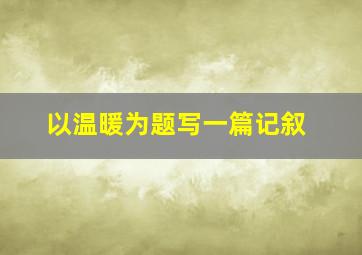 以温暖为题写一篇记叙